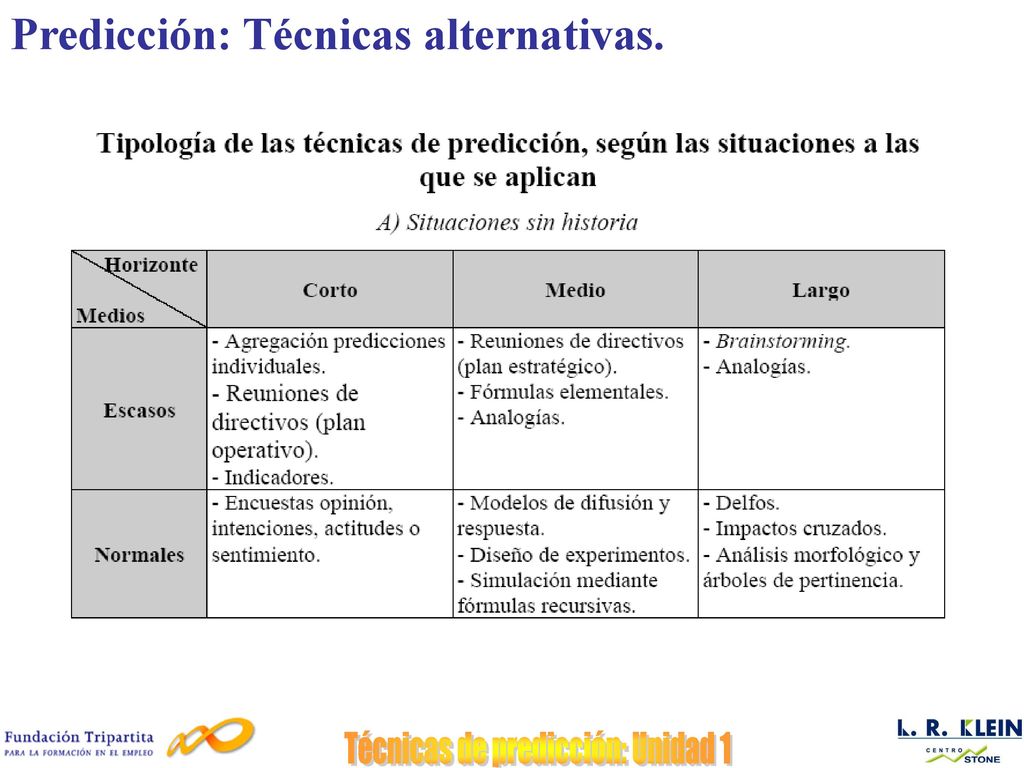 Predicción: Técnicas alternativas.

Tipología de las técnicas de predicción, según las situaciones a las que se aplican

A) Situaciones sin historia

| Horizonte / Medios | Corto | Medio | Largo |
|---|---|---|---|
| Escasos | - Agregación predicciones individuales. - Reuniones de directivos (plan operativo). - Indicadores. | - Reuniones de directivos (plan estratégico). - Fórmulas elementales. - Analogías. | - Brainstorming. - Analogías. |
| Normales | - Encuestas opinión, intenciones, actitudes o sentimiento. | - Modelos de difusión y respuesta. - Diseño de experimentos. - Simulación mediante fórmulas recursivas. | - Delfos. - Impactos cruzados. - Análisis morfológico y árboles de pertinencia. |

Fundación Tripartita
PARA LA FORMACIÓN EN EL EMPLEO

Técnicas de predicción: Unidad 1

L. R. KLEIN
CENTRO STONE